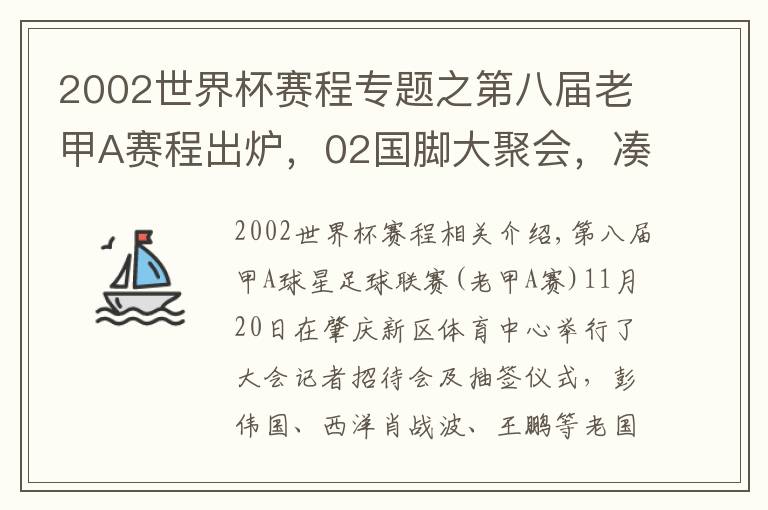 2002世界杯赛程专题之第八届老甲A赛程出炉，02国脚大聚会，凑

2002世界杯赛程相关介绍，第八届甲A球星足球联赛（老甲A赛）11月20日在肇庆新区体育中心举行了大会记者招待会及抽签仪式，彭伟国、西洋肖战波、王鹏等老国